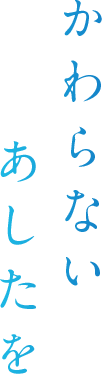 かわらない
あしたを